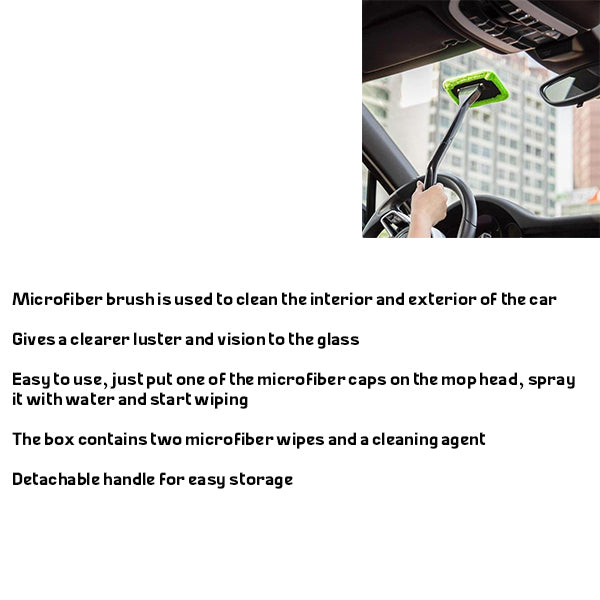 Microfiber brush is used to clean the interior and exterior of the car

Gives a clearer luster and vision to the glass

Easy to use, just put one of the microfiber caps on the mop head, spray it with water and start wiping

The box contains two microfiber wipes and a cleaning agent

Detachable handle for easy storage